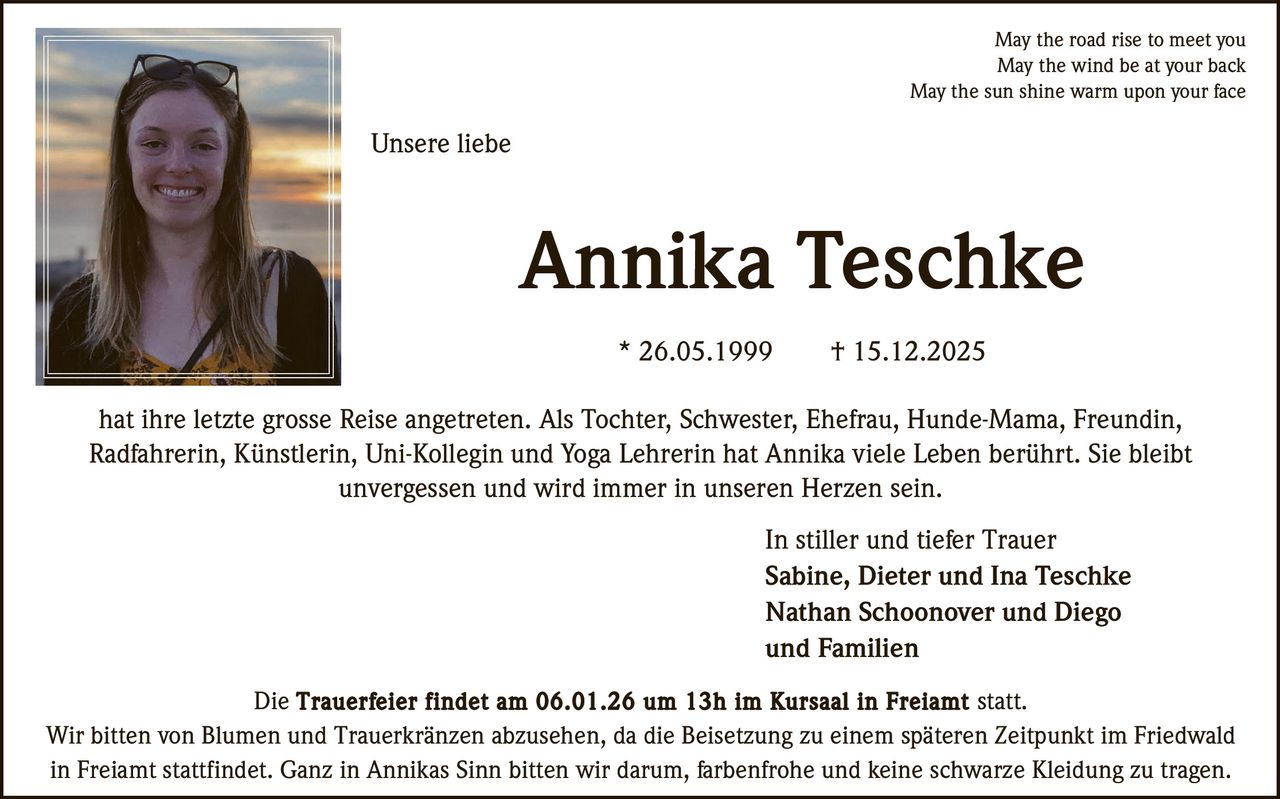 May the road rise to meet you
May the wind be at your back
May the sun shine warm upon your face

Unsere liebe

Annika Teschke

* 26.05.1999 † 15.12.2025

hat ihre letzte grosse Reise angetreten. Als Tochter, Schwester, Ehefrau, Hunde-Mama, Freundin, Radfahrerin, Künstlerin, Uni-Kollegin und Yoga Lehrerin hat Annika viele Leben berührt. Sie bleibt unvergessen und wird immer in unseren Herzen sein.

In stiller und tiefer Trauer
Sabine, Dieter und Ina Teschke
Nathan Schoonover und Diego
und Familien

Die Trauerfeier findet am 06.01.26 um 13h im Kursaal in Freiamt statt.
Wir bitten von Blumen und Trauerkränzen abzusehen, da die Beisetzung zu einem späteren Zeitpunkt im Friedwald in Freiamt stattfindet. Ganz in Annikas Sinn bitten wir darum, farbenfrohe und keine schwarze Kleidung zu tragen.